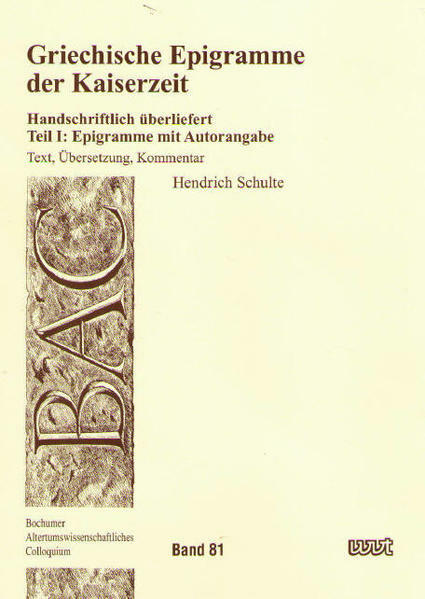 Griechische Epigramme der Kaiserzeit

Handschriftlich überliefert
Teil I: Epigramme mit Autorangabe

Text, Übersetzung, Kommentar

Hendrich Schulte

BAC

Bochumer
Altertumswissenschaftliches
Colloquium

Band 81

wvt